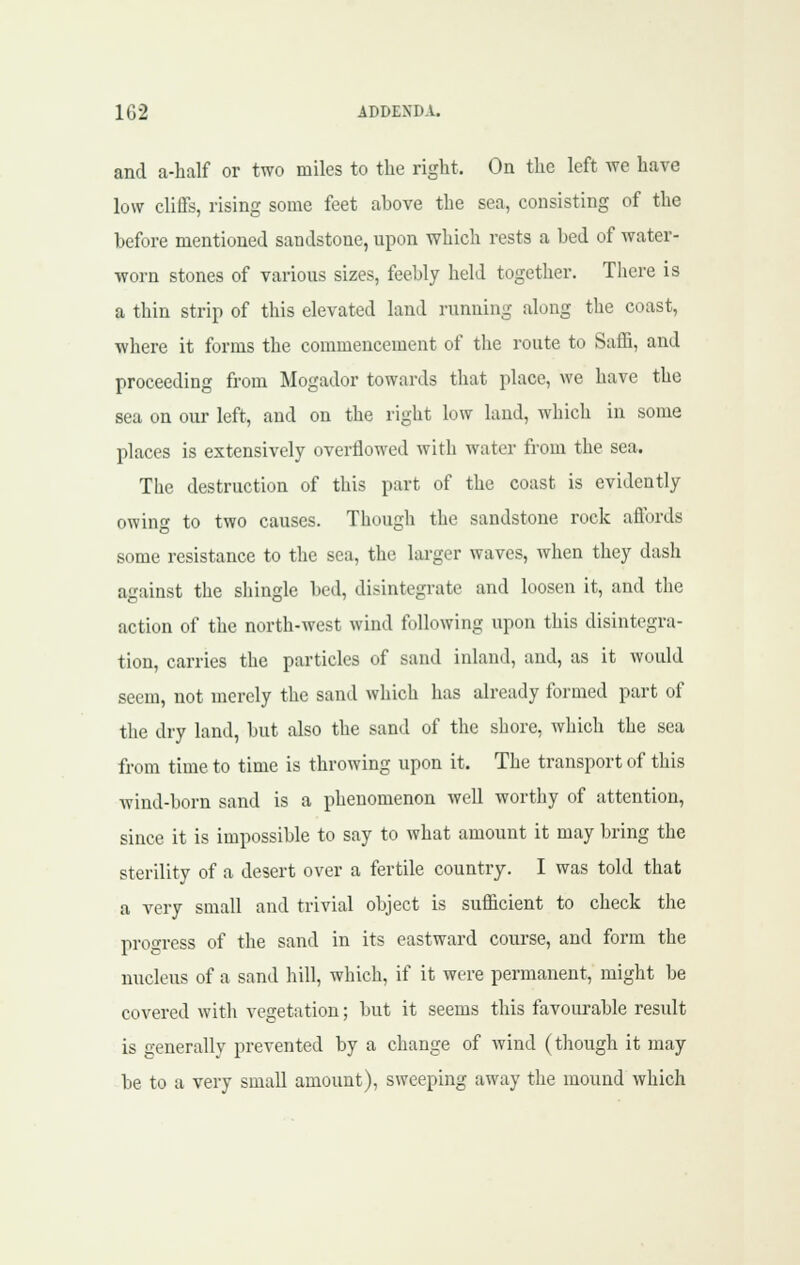 162 ADDENDA.

and a-half or two miles to the right. On the left we have low cliffs, rising some feet above the sea, consisting of the before mentioned sandstone, upon which rests a bed of water-worn stones of various sizes, feebly held together. There is a thin strip of this elevated land running along the coast, where it forms the commencement of the route to Saffi, and proceeding from Mogador towards that place, we have the sea on our left, and on the right low land, which in some places is extensively overflowed with water from the sea.

The destruction of this part of the coast is evidently owing to two causes. Though the sandstone rock affords some resistance to the sea, the larger waves, when they dash against the shingle bed, disintegrate and loosen it, and the action of the north-west wind following upon this disintegration, carries the particles of sand inland, and, as it would seem, not merely the sand which has already formed part of the dry land, but also the sand of the shore, which the sea from time to time is throwing upon it. The transport of this wind-born sand is a phenomenon well worthy of attention, since it is impossible to say to what amount it may bring the sterility of a desert over a fertile country. I was told that a very small and trivial object is sufficient to check the progress of the sand in its eastward course, and form the nucleus of a sand hill, which, if it were permanent, might be covered with vegetation; but it seems this favourable result is generally prevented by a change of wind (though it may be to a very small amount), sweeping away the mound which